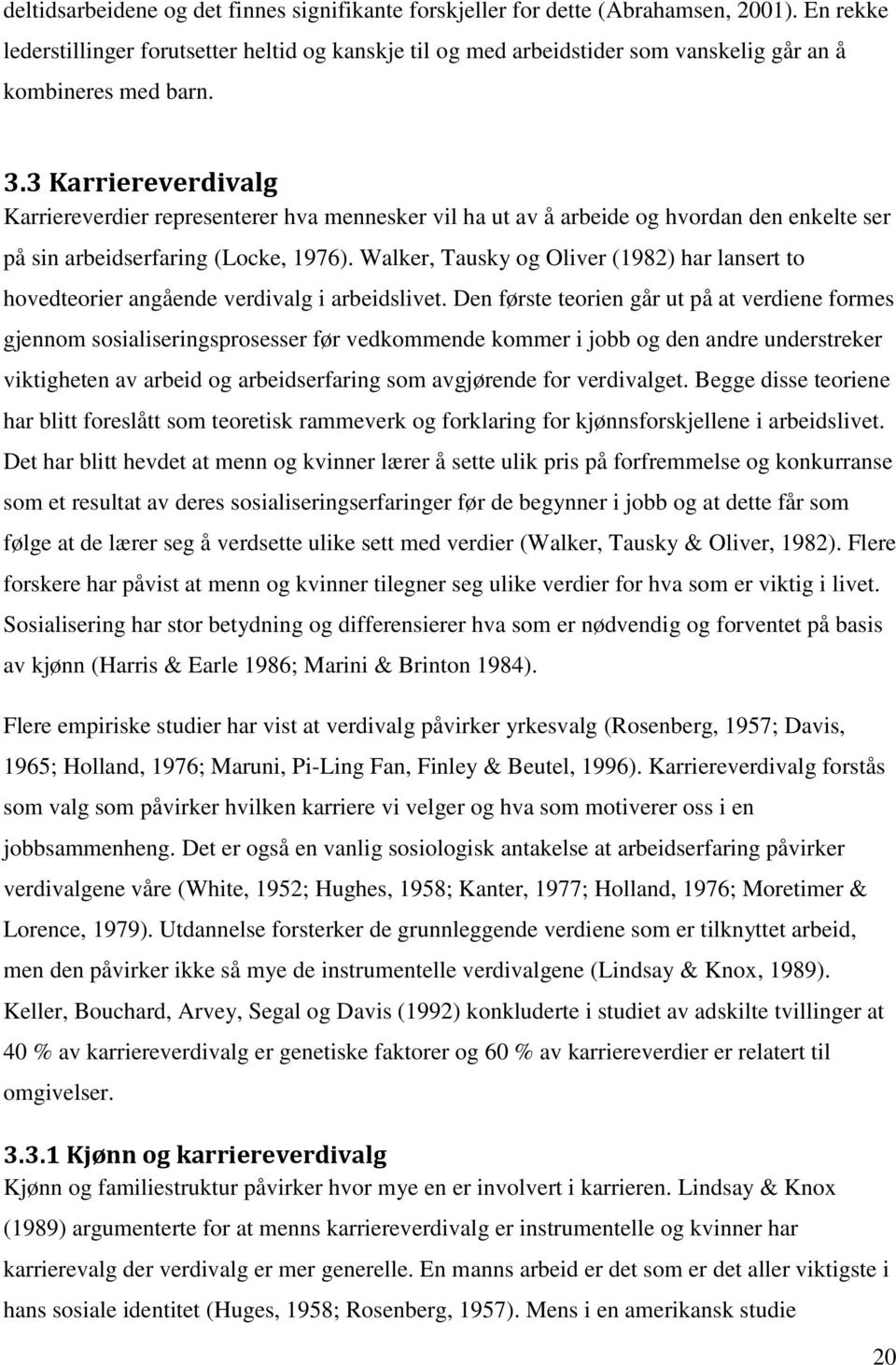 deltidsarbeidene og det finnes signifikante forskjeller for dette (Abrahamsen, 2001). En rekke lederstillinger forutsetter heltid og kanskje til og med arbeidstider som vanskelig går an å kombineres med barn.

3.3 Karriereverdivalg

Karriereverdier representerer hva mennesker vil ha ut av å arbeide og hvordan den enkelte ser på sin arbeidserfaring (Locke, 1976). Walker, Tausky og Oliver (1982) har lansert to hovedteorier angående verdivalg i arbeidslivet. Den første teorien går ut på at verdiene formes gjennom sosialiseringsprosesser før vedkommende kommer i jobb og den andre understreker viktigheten av arbeid og arbeidserfaring som avgjørende for verdivalget. Begge disse teoriene har blitt foreslått som teoretisk rammeverk og forklaring for kjønnsforskjellene i arbeidslivet. Det har blitt hevdet at menn og kvinner lærer å sette ulik pris på forfremmelse og konkurranse som et resultat av deres sosialiseringserfaringer før de begynner i jobb og at dette får som følge at de lærer seg å verdsette ulike sett med verdier (Walker, Tausky & Oliver, 1982). Flere forskere har påvist at menn og kvinner tilegner seg ulike verdier for hva som er viktig i livet. Sosialisering har stor betydning og differensierer hva som er nødvendig og forventet på basis av kjønn (Harris & Earle 1986; Marini & Brinton 1984).

Flere empiriske studier har vist at verdivalg påvirker yrkesvalg (Rosenberg, 1957; Davis, 1965; Holland, 1976; Maruni, Pi-Ling Fan, Finley & Beutel, 1996). Karriereverdivalg forstås som valg som påvirker hvilken karriere vi velger og hva som motiverer oss i en jobbsammenheng. Det er også en vanlig sosiologisk antakelse at arbeidserfaring påvirker verdivalgene våre (White, 1952; Hughes, 1958; Kanter, 1977; Holland, 1976; Moretimer & Lorence, 1979). Utdannelse forsterker de grunnleggende verdiene som er tilknyttet arbeid, men den påvirker ikke så mye de instrumentelle verdivalgene (Lindsay & Knox, 1989). Keller, Bouchard, Arvey, Segal og Davis (1992) konkluderte i studiet av adskilte tvillinger at 40 % av karriereverdivalg er genetiske faktorer og 60 % av karriereverdier er relatert til omgivelser.

3.3.1 Kjønn og karriereverdivalg

Kjønn og familiestruktur påvirker hvor mye en er involvert i karrieren. Lindsay & Knox (1989) argumenterte for at menns karriereverdivalg er instrumentelle og kvinner har karrierevalg der verdivalg er mer generelle. En manns arbeid er det som er det aller viktigste i hans sosiale identitet (Huges, 1958; Rosenberg, 1957). Mens i en amerikansk studie

20